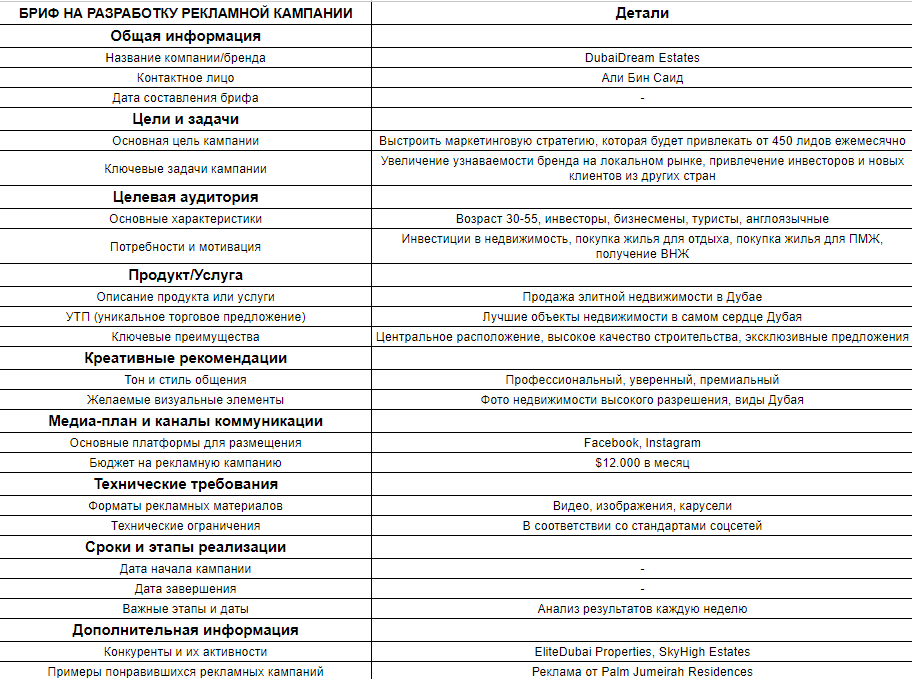 | БРИФ НА РАЗРАБОТКУ РЕКЛАМНОЙ КАМПАНИИ | Детали |
|---|---|
| Общая информация | |
| Название компании/бренда | DubaiDream Estates |
| Контактное лицо | Али Бин Саид |
| Дата составления брифа | - |
| Цели и задачи | |
| Основная цель кампании | Выстроить маркетинговую стратегию, которая будет привлекать от 450 лидов ежемесячно |
| Ключевые задачи кампании | Увеличение узнаваемости бренда на локальном рынке, привлечение инвесторов и новых клиентов из других стран |
| Целевая аудитория | |
| Основные характеристики | Возраст 30-55, инвесторы, бизнесмены, туристы, англоязычные |
| Потребности и мотивация | Инвестиции в недвижимость, покупка жилья для отдыха, покупка жилья для ПМЖ, получение ВНЖ |
| Продукт/Услуга | |
| Описание продукта или услуги | Продажа элитной недвижимости в Дубае |
| УТП (уникальное торговое предложение) | Лучшие объекты недвижимости в самом сердце Дубая |
| Ключевые преимущества | Центральное расположение, высокое качество строительства, эксклюзивные предложения |
| Креативные рекомендации | |
| Тон и стиль общения | Профессиональный, уверенный, премиальный |
| Желаемые визуальные элементы | Фото недвижимости высокого разрешения, виды Дубая |
| Медиа-план и каналы коммуникации | |
| Основные платформы для размещения | Facebook, Instagram |
| Бюджет на рекламную кампанию | $12.000 в месяц |
| Технические требования | |
| Форматы рекламных материалов | Видео, изображения, карусели |
| Технические ограничения | В соответствии со стандартами соцсетей |
| Сроки и этапы реализации | |
| Дата начала кампании | - |
| Дата завершения | - |
| Важные этапы и даты | Анализ результатов каждую неделю |
| Дополнительная информация | |
| Конкуренты и их активности | EliteDubai Properties, SkyHigh Estates |
| Примеры понравившихся рекламных кампаний | Реклама от Palm Jumeirah Residences |